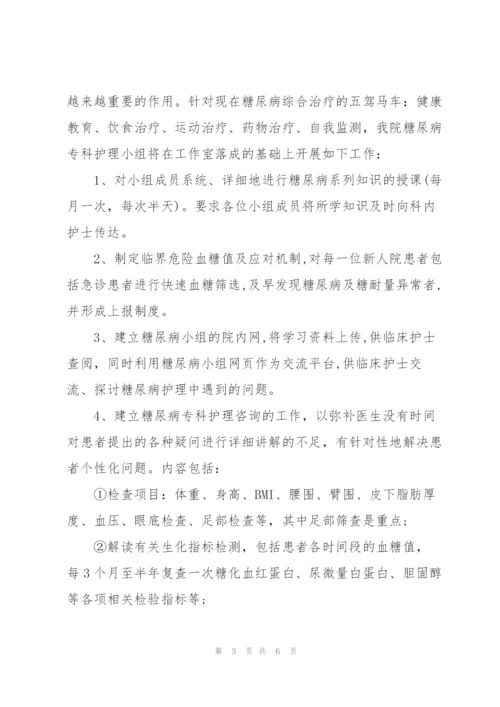 越来越重要的作用。针对现在糖尿病综合治疗的五驾马车：健康教育、饮食治疗、运动治疗、药物治疗、自我监测，我院糖尿病专科护理小组将在工作室落成的基础上开展如下工作：

1、对小组成员系统、详细地进行糖尿病系列知识的授课(每月一次，每次半天)。要求各位小组成员将所学知识及时向科内护士传达。

2、制定临界危险血糖值及应对机制,对每一位新人院患者包括急诊患者进行快速血糖筛选,及早发现糖尿病及糖耐量异常者,并形成上报制度。

3、建立糖尿病小组的院内网,将学习资料上传,供临床护士查阅，同时利用糖尿病小组网页作为交流平台,供临床护士交流、探讨糖尿病护理中遇到的问题。

4、建立糖尿病专科护理咨询的工作，以弥补医生没有时间对患者提出的各种疑问进行详细讲解的不足，有针对性地解决患者个性化问题。内容包括：

①检查项目：体重、身高、BMI、腰围、臂围、皮下脂肪厚度、血压、眼底检查、足部检查等，其中足部筛查是重点；

②解读有关生化指标检测，包括患者各时间段的血糖值，每3个月至半年复查一次糖化血红蛋白、尿微量白蛋白、胆固醇等各项相关检验指标等；

第 3 页 共 6 页